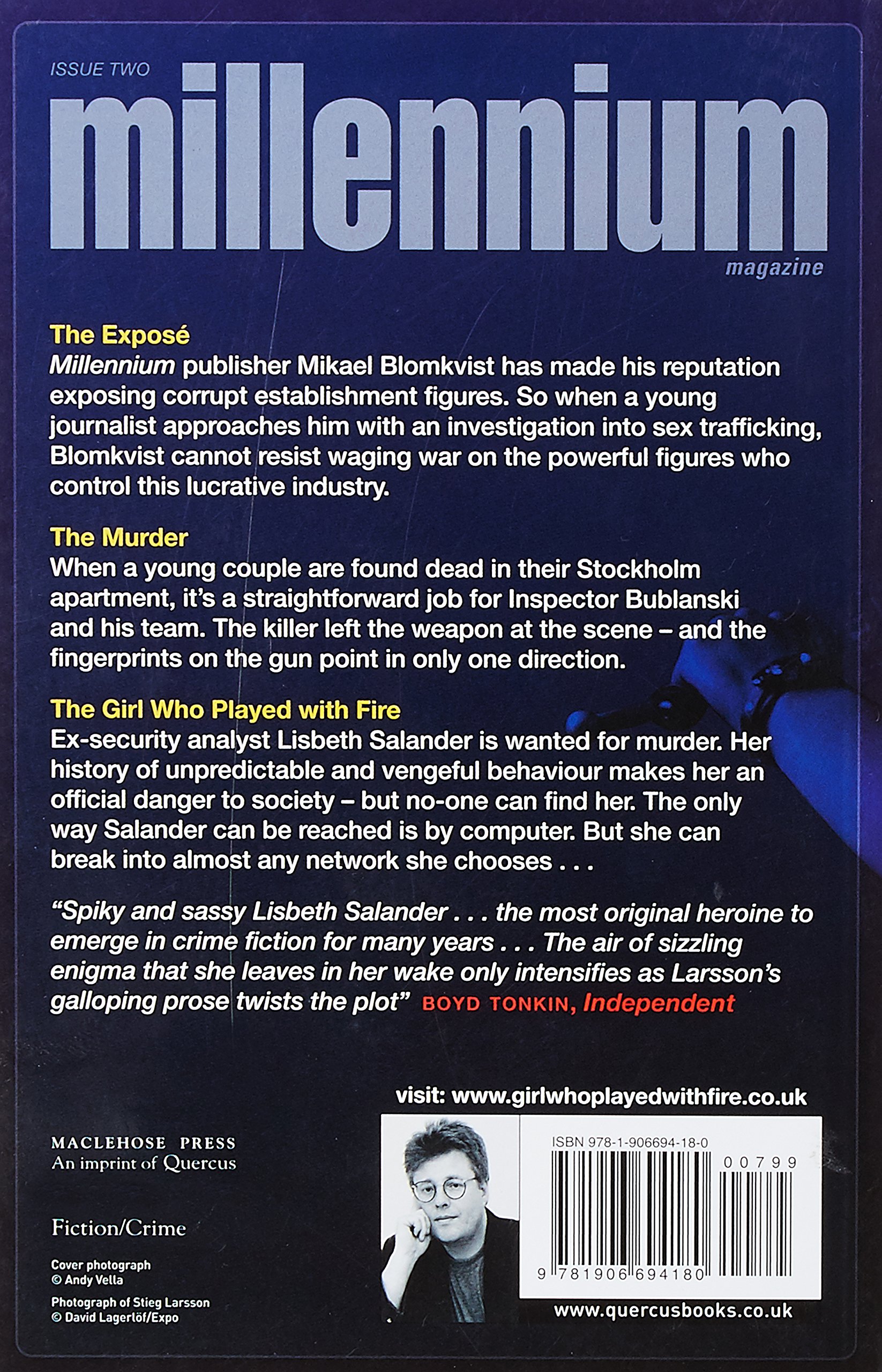 ISSUE TWO

millennium

magazine

The Exposé

Millennium publisher Mikael Blomkvist has made his reputation exposing corrupt establishment figures. So when a young journalist approaches him with an investigation into sex trafficking, Blomkvist cannot resist waging war on the powerful figures who control this lucrative industry.

The Murder

When a young couple are found dead in their Stockholm apartment, it's a straightforward job for Inspector Bublanski and his team. The killer left the weapon at the scene – and the fingerprints on the gun point in only one direction.

The Girl Who Played with Fire

Ex-security analyst Lisbeth Salander is wanted for murder. Her history of unpredictable and vengeful behaviour makes her an official danger to society – but no-one can find her. The only way Salander can be reached is by computer. But she can break into almost any network she chooses . . .

"Spiky and sassy Lisbeth Salander . . . the most original heroine to emerge in crime fiction for many years . . . The air of sizzling enigma that she leaves in her wake only intensifies as Larsson's galloping prose twists the plot" BOYD TONKIN, Independent

visit: www.girlwhoplayedwithfire.co.uk

MACLEHOSE PRESS
An imprint of Quercus

Fiction/Crime

Cover photograph
© Andy Vella

Photograph of Stieg Larsson
© David Lagerlöf/Expo

ISBN 978-1-906694-18-0

00799

9 781906 694180

www.quercusbooks.co.uk